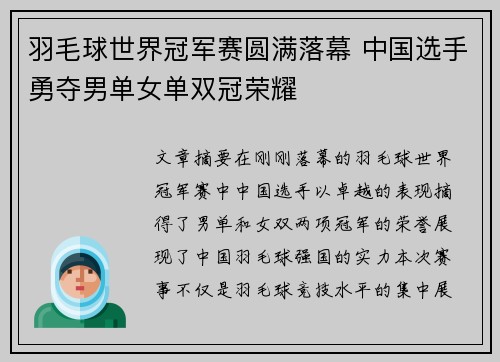 羽毛球世界冠军赛圆满落幕 中国选手勇夺男单女单双冠荣耀

文章摘要在刚刚落幕的羽毛球世界冠军赛中中国选手以卓越的表现摘得了男单和女双两项冠军的荣誉展现了中国羽毛球强国的实力本次赛事不仅是羽毛球竞技水平的集中展